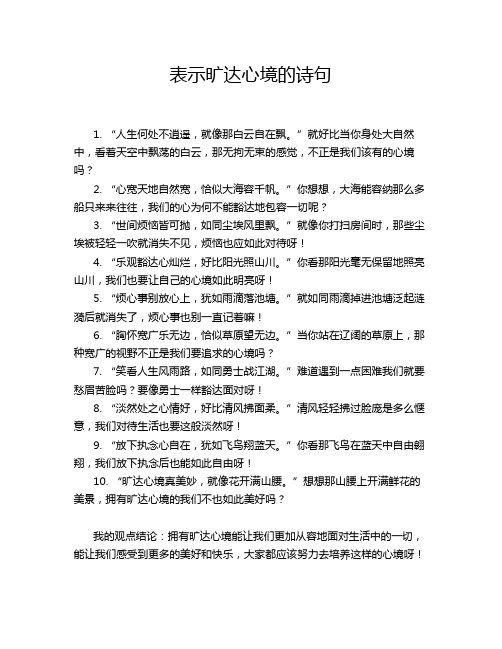 表示旷达心境的诗句

1. “人生何处不逍遥，就像那白云自在飘。”就好比当你身处大自然中，看着天空中飘荡的白云，那无拘无束的感觉，不正是我们该有的心境吗？

2. “心宽天地自然宽，恰似大海容千帆。”你想想，大海能容纳那么多船只来来往往，我们的心为何不能豁达地包容一切呢？

3. “世间烦恼皆可抛，如同尘埃风里飘。”就像你打扫房间时，那些尘埃被轻轻一吹就消失不见，烦恼也应如此对待呀！

4. “乐观豁达心灿烂，好比阳光照山川。”你看那阳光毫无保留地照亮山川，我们也要让自己的心境如此明亮呀！

5. “烦心事别放心上，犹如雨滴落池塘。”就如同雨滴掉进池塘泛起涟漪后就消失了，烦心事也别一直记着嘛！

6. “胸怀宽广乐无边，恰似草原望无边。”当你站在辽阔的草原上，那种宽广的视野不正是我们要追求的心境吗？

7. “笑看人生风雨路，如同勇士战江湖。”难道遇到一点困难我们就要愁眉苦脸吗？要像勇士一样豁达面对呀！

8. “淡然处之心情好，好比清风拂面柔。”清风轻轻拂过脸庞是多么惬意，我们对待生活也要这般淡然呀！

9. “放下执念心自在，犹如飞鸟翔蓝天。”你看那飞鸟在蓝天中自由翱翔，我们放下执念后也能如此自由呀！

10. “旷达心境真美妙，就像花开满山腰。”想想那山腰上开满鲜花的美景，拥有旷达心境的我们不也如此美好吗？

我的观点结论：拥有旷达心境能让我们更加从容地面对生活中的一切，能让我们感受到更多的美好和快乐，大家都应该努力去培养这样的心境呀！